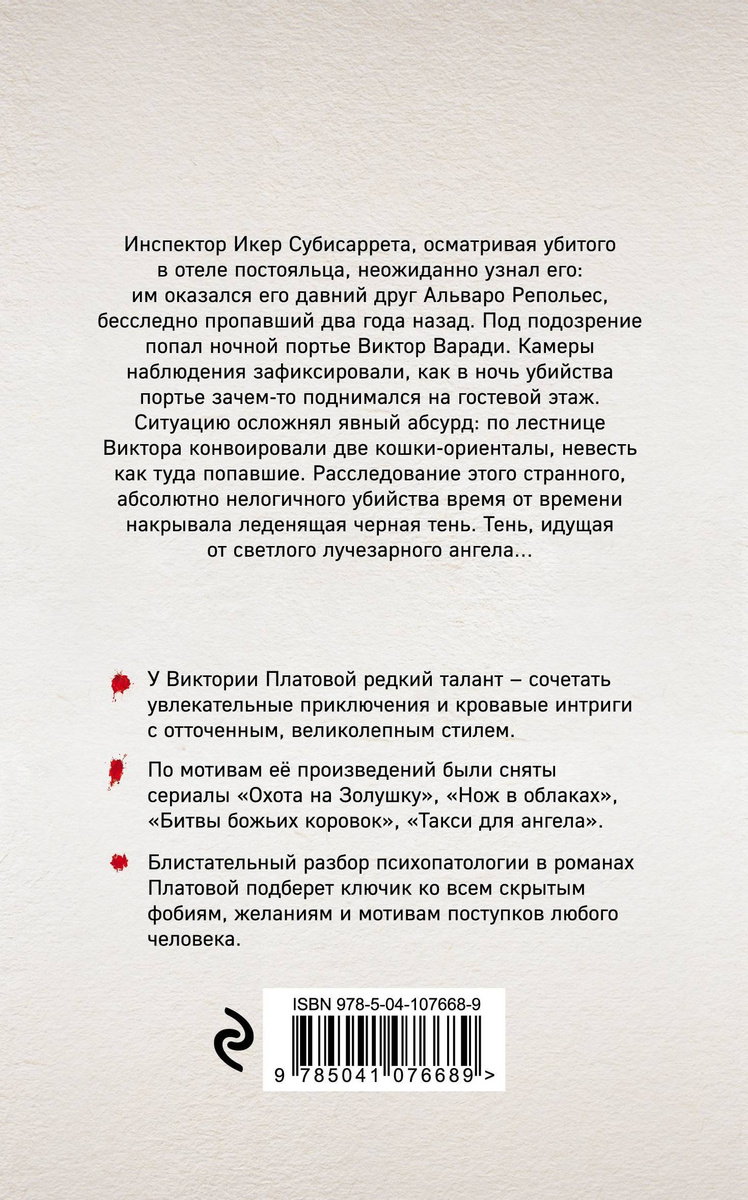 Инспектор Икер Субисаррета, осматривая убитого в отеле постояльца, неожиданно узнал его: им оказался его давний друг Альваро Репольес, бесследно пропавший два года назад. Под подозрение попал ночной портье Виктор Варади. Камеры наблюдения зафиксировали, как в ночь убийства портье зачем-то поднимался на гостевой этаж. Ситуацию осложнял явный абсурд: по лестнице Виктора конвоировали две кошки-ориенталы, невесть как туда попавшие. Расследование этого странного, абсолютно нелогичного убийства время от времени накрывала леденящая черная тень. Тень, идущая от светлого лучезарного ангела...

У Виктории Платовой редкий талант – сочетать увлекательные приключения и кровавые интриги с отточенным, великолепным стилем.

По мотивам её произведений были сняты сериалы «Охота на Золушку», «Нож в облаках», «Битвы божьих коровок», «Такси для ангела».

Блистательный разбор психопатологии в романах Платовой подберет ключик ко всем скрытым фобиям, желаниям и мотивам поступков любого человека.

ISBN 978-5-04-107668-9

9 785041 076689 >